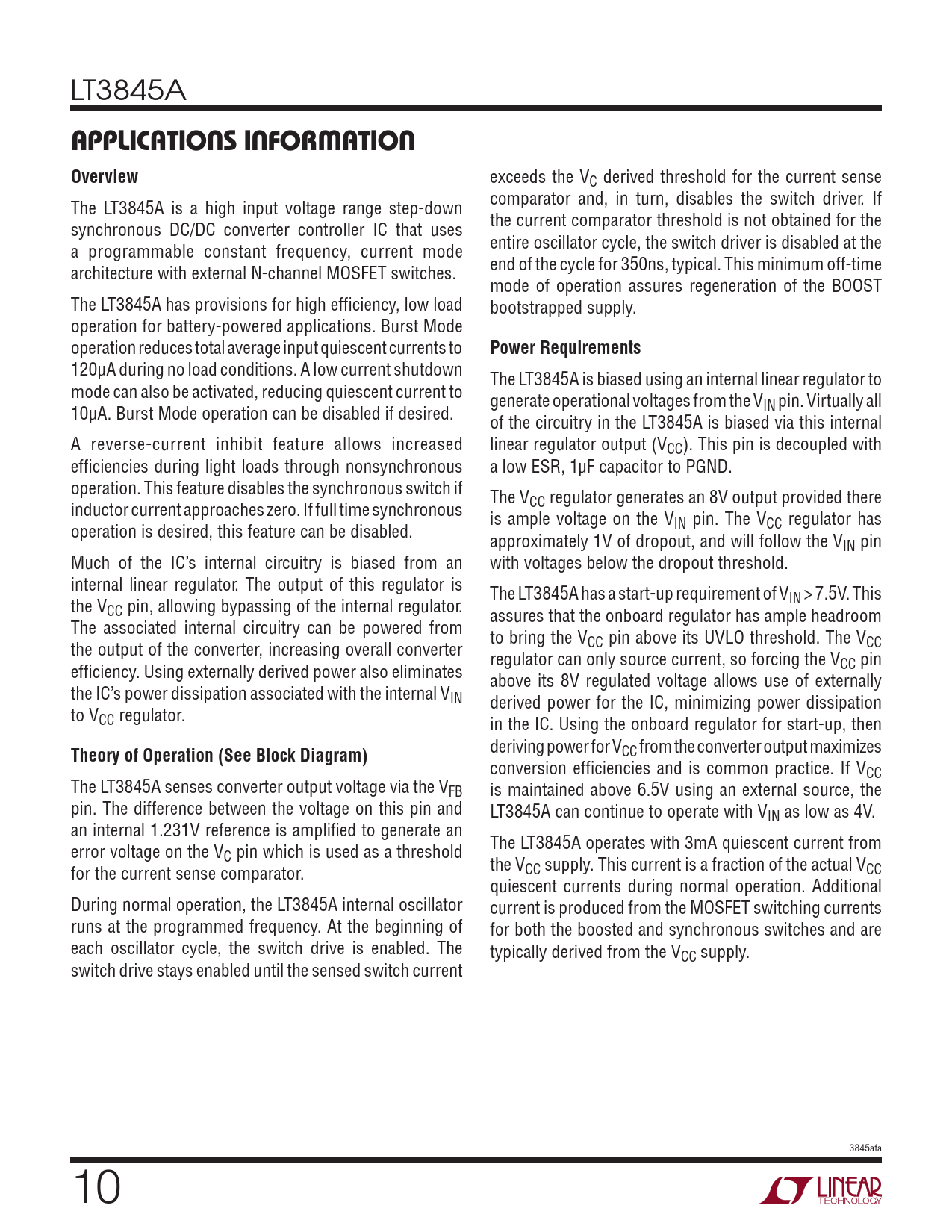 LT3845A

APPLICATIONS INFORMATION

Overview

The LT3845A is a high input voltage range step-down synchronous DC/DC converter controller IC that uses a programmable constant frequency, current mode architecture with external N-channel MOSFET switches.

The LT3845A has provisions for high efficiency, low load operation for battery-powered applications. Burst Mode operation reduces total average input quiescent currents to 120µA during no load conditions. A low current shutdown mode can also be activated, reducing quiescent current to 10µA. Burst Mode operation can be disabled if desired.

A reverse-current inhibit feature allows increased efficiencies during light loads through nonsynchronous operation. This feature disables the synchronous switch if inductor current approaches zero. If full time synchronous operation is desired, this feature can be disabled.

Much of the IC's internal circuitry is biased from an internal linear regulator. The output of this regulator is the $V_{CC}$ pin, allowing bypassing of the internal regulator. The associated internal circuitry can be powered from the output of the converter, increasing overall converter efficiency. Using externally derived power also eliminates the IC's power dissipation associated with the internal $V_{IN}$ to $V_{CC}$ regulator.

Theory of Operation (See Block Diagram)

The LT3845A senses converter output voltage via the $V_{FB}$ pin. The difference between the voltage on this pin and an internal 1.231V reference is amplified to generate an error voltage on the $V_C$ pin which is used as a threshold for the current sense comparator.

During normal operation, the LT3845A internal oscillator runs at the programmed frequency. At the beginning of each oscillator cycle, the switch drive is enabled. The switch drive stays enabled until the sensed switch current exceeds the $V_C$ derived threshold for the current sense comparator and, in turn, disables the switch driver. If the current comparator threshold is not obtained for the entire oscillator cycle, the switch driver is disabled at the end of the cycle for 350ns, typical. This minimum off-time mode of operation assures regeneration of the BOOST bootstrapped supply.

Power Requirements

The LT3845A is biased using an internal linear regulator to generate operational voltages from the $V_{IN}$ pin. Virtually all of the circuitry in the LT3845A is biased via this internal linear regulator output ($V_{CC}$). This pin is decoupled with a low ESR, 1µF capacitor to PGND.

The $V_{CC}$ regulator generates an 8V output provided there is ample voltage on the $V_{IN}$ pin. The $V_{CC}$ regulator has approximately 1V of dropout, and will follow the $V_{IN}$ pin with voltages below the dropout threshold.

The LT3845A has a start-up requirement of $V_{IN}$ > 7.5V. This assures that the onboard regulator has ample headroom to bring the $V_{CC}$ pin above its UVLO threshold. The $V_{CC}$ regulator can only source current, so forcing the $V_{CC}$ pin above its 8V regulated voltage allows use of externally derived power for the IC, minimizing power dissipation in the IC. Using the onboard regulator for start-up, then deriving power for $V_{CC}$ from the converter output maximizes conversion efficiencies and is common practice. If $V_{CC}$ is maintained above 6.5V using an external source, the LT3845A can continue to operate with $V_{IN}$ as low as 4V.

The LT3845A operates with 3mA quiescent current from the $V_{CC}$ supply. This current is a fraction of the actual $V_{CC}$ quiescent currents during normal operation. Additional current is produced from the MOSFET switching currents for both the boosted and synchronous switches and are typically derived from the $V_{CC}$ supply.

3845afa

10

LINEAR TECHNOLOGY